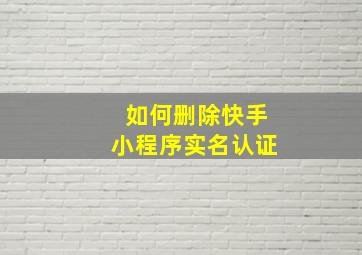 如何删除快手
小程序实名认证